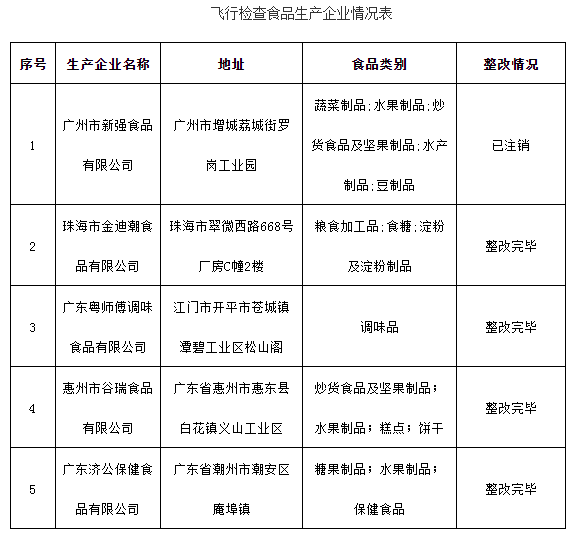 飞行检查食品生产企业情况表

| 序号 | 生产企业名称 | 地址 | 食品类别 | 整改情况 |
|---|---|---|---|---|
| 1 | 广州市新强食品有限公司 | 广州市增城荔城街罗岗工业园 | 蔬菜制品；水果制品；炒货食品及坚果制品；水产制品；豆制品 | 已注销 |
| 2 | 珠海市金迪潮食品有限公司 | 珠海市翠微西路668号厂房C幢2楼 | 粮食加工品；食糖；淀粉及淀粉制品 | 整改完毕 |
| 3 | 广东粤师傅调味食品有限公司 | 江门市开平市苍城镇潭碧工业区松山阁 | 调味品 | 整改完毕 |
| 4 | 惠州市谷瑞食品有限公司 | 广东省惠州市惠东县白花镇义山工业区 | 炒货食品及坚果制品；水果制品；糕点；饼干 | 整改完毕 |
| 5 | 广东济公保健食品有限公司 | 广东省潮州市潮安区庵埠镇 | 糖果制品；水果制品；保健食品 | 整改完毕 |